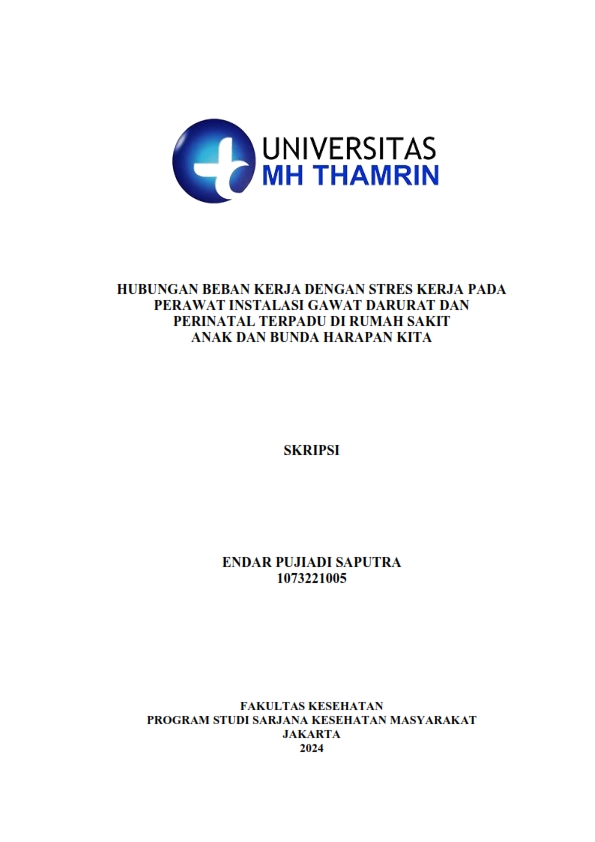 UNIVERSITAS
MH THAMRIN

HUBUNGAN BEBAN KERJA DENGAN STRES KERJA PADA PERAWAT INSTALASI GAWAT DARURAT DAN PERINATAL TERPADU DI RUMAH SAKIT ANAK DAN BUNDA HARAPAN KITA

SKRIPSI

ENDAR PUJIADI SAPUTRA
1073221005

FAKULTAS KESEHATAN
PROGRAM STUDI SARJANA KESEHATAN MASYARAKAT
JAKARTA
2024